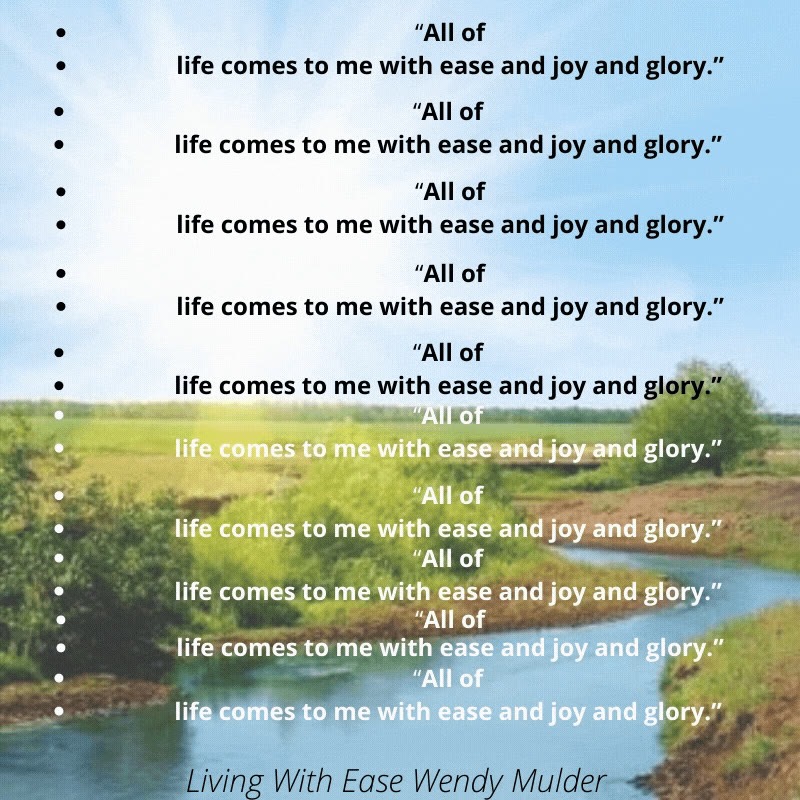 • "All of
• life comes to me with ease and joy and glory."

• "All of
• life comes to me with ease and joy and glory."

• "All of
• life comes to me with ease and joy and glory."

• "All of
• life comes to me with ease and joy and glory."

• "All of
• life comes to me with ease and joy and glory."
• "All of
• life comes to me with ease and joy and glory."

• "All of
• life comes to me with ease and joy and glory."
• "All of
• life comes to me with ease and joy and glory."
• "All of
• life comes to me with ease and joy and glory."
• "All of
• life comes to me with ease and joy and glory."

Living With Ease Wendy Mulder